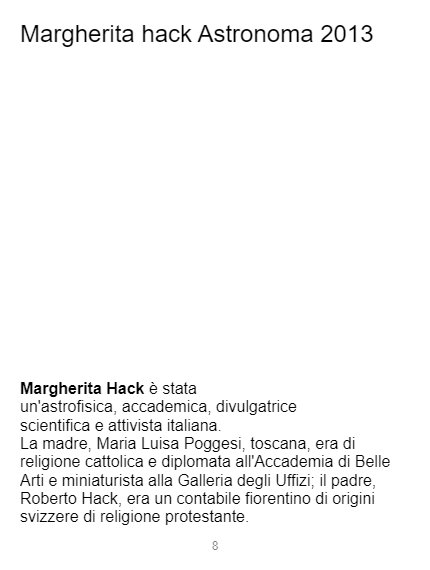 Margherita hack Astronoma 2013

Margherita Hack è stata un'astrofisica, accademica, divulgatrice scientifica e attivista italiana.
La madre, Maria Luisa Poggesi, toscana, era di religione cattolica e diplomata all'Accademia di Belle Arti e miniaturista alla Galleria degli Uffizi; il padre, Roberto Hack, era un contabile fiorentino di origini svizzere di religione protestante.

8